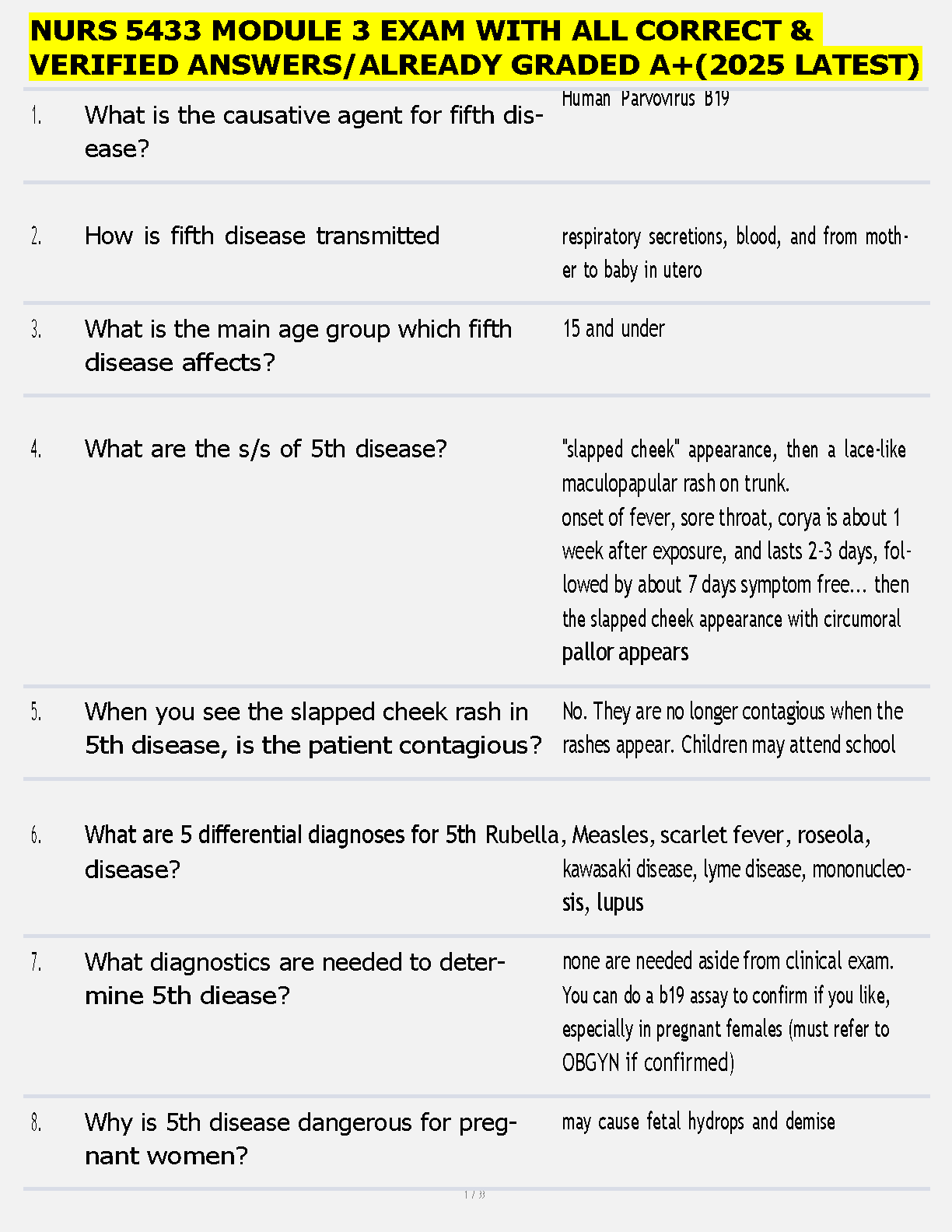 NURS 5433 MODULE 3 EXAM WITH ALL CORRECT & VERIFIED ANSWERS/ALREADY GRADED A+(2025 LATEST)

| | | |
|---|---|---|
| 1. | What is the causative agent for fifth disease? | Human Parvovirus B19 |
| 2. | How is fifth disease transmitted | respiratory secretions, blood, and from mother to baby in utero |
| 3. | What is the main age group which fifth disease affects? | 15 and under |
| 4. | What are the s/s of 5th disease? | "slapped cheek" appearance, then a lace-like maculopapular rash on trunk. onset of fever, sore throat, corya is about 1 week after exposure, and lasts 2-3 days, followed by about 7 days symptom free... then the slapped cheek appearance with circumoral pallor appears |
| 5. | When you see the slapped cheek rash in 5th disease, is the patient contagious? | No. They are no longer contagious when the rashes appear. Children may attend school |
| 6. | What are 5 differential diagnoses for 5th disease? | Rubella, Measles, scarlet fever, roseola, kawasaki disease, lyme disease, mononucleosis, lupus |
| 7. | What diagnostics are needed to determine 5th diease? | none are needed aside from clinical exam. You can do a b19 assay to confirm if you like, especially in pregnant females (must refer to OBGYN if confirmed) |
| 8. | Why is 5th disease dangerous for pregnant women? | may cause fetal hydrops and demise |

1 / 33